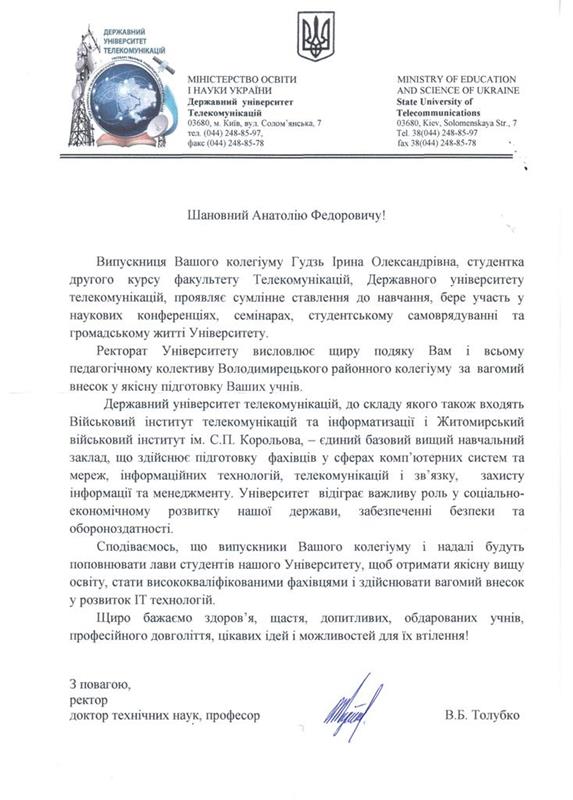 ДЕРЖАВНИЙ УНІВЕРСИТЕТ ТЕЛЕКОМУНІКАЦІЙ

МІНІСТЕРСТВО ОСВІТИ І НАУКИ УКРАЇНИ
Державний університет Телекомунікацій
03680, м. Київ, вул. Солом'янська, 7
тел. (044) 248-85-97,
факс (044) 248-85-78

MINISTRY OF EDUCATION AND SCIENCE OF UKRAINE
State University of Telecommunications
03680, Kiev, Solomenskaya Str., 7
Tel. 38(044) 248-85-97
fax 38(044) 248-85-78

Шановний Анатолію Федоровичу!

Випускниця Вашого колегіуму Гудзь Ірина Олександрівна, студентка другого курсу факультету Телекомунікацій, Державного університету телекомунікацій, проявляє сумлінне ставлення до навчання, бере участь у наукових конференціях, семінарах, студентському самоврядуванні та громадському житті Університету.

Ректорат Університету висловлює щиру подяку Вам і всьому педагогічному колективу Володимирецького районного колегіуму за вагомий внесок у якісну підготовку Ваших учнів.

Державний університет телекомунікацій, до складу якого також входять Військовий інститут телекомунікацій та інформатизації і Житомирський військовий інститут ім. С.П. Корольова, – єдиний базовий вищий навчальний заклад, що здійснює підготовку фахівців у сферах комп'ютерних систем та мереж, інформаційних технологій, телекомунікацій і зв'язку, захисту інформації та менеджменту. Університет відіграє важливу роль у соціально-економічному розвитку нашої держави, забезпеченні безпеки та обороноздатності.

Сподіваємось, що випускники Вашого колегіуму і надалі будуть поповнювати лави студентів нашого Університету, щоб отримати якісну вищу освіту, стати висококваліфікованими фахівцями і здійснювати вагомий внесок у розвиток IT технологій.

Щиро бажаємо здоров'я, щастя, допитливих, обдарованих учнів, професійного довголіття, цікавих ідей і можливостей для їх втілення!

З повагою,
ректор
доктор технічних наук, професор В.Б. Толубко